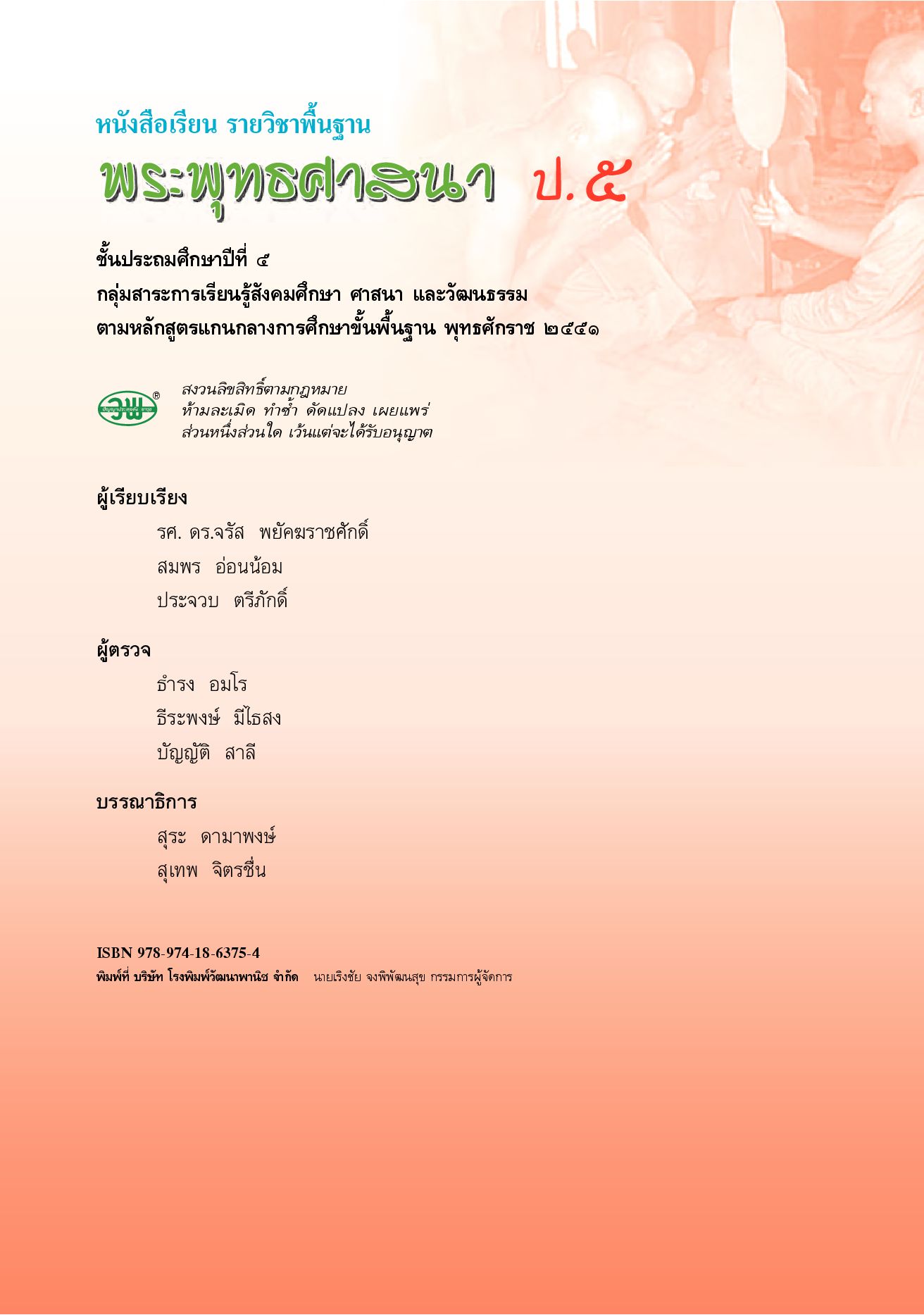 หนังสือเรียน รายวิชาพื้นฐาน

พระพุทธศาสนา ป.๕

ชั้นประถมศึกษาปีที่ ๕

กลุ่มสาระการเรียนรู้สังคมศึกษา ศาสนา และวัฒนธรรม

ตามหลักสูตรแกนกลางการศึกษาขั้นพื้นฐาน พุทธศักราช ๒๕๕๑

วพ

สงวนลิขสิทธิ์ตามกฎหมาย
ห้ามละเมิด ทำซ้ำ ดัดแปลง เผยแพร่
ส่วนหนึ่งส่วนใด เว้นแต่จะได้รับอนุญาต

ผู้เรียบเรียง

รศ. ดร.จรัส พยัคฆราชศักดิ์

สมพร อ่อนน้อม

ประจวบ ตรีภักดิ์

ผู้ตรวจ

ธำรง อมโร

ธีระพงษ์ มีไธสง

บัญญัติ สาลี

บรรณาธิการ

สุระ ดามาพงษ์

สุเทพ จิตรชื่น

ISBN 978-974-18-6375-4

พิมพ์ที่ บริษัท โรงพิมพ์วัฒนาพานิช จำกัด นายเริงชัย จงพิพัฒนสุข กรรมการผู้จัดการ